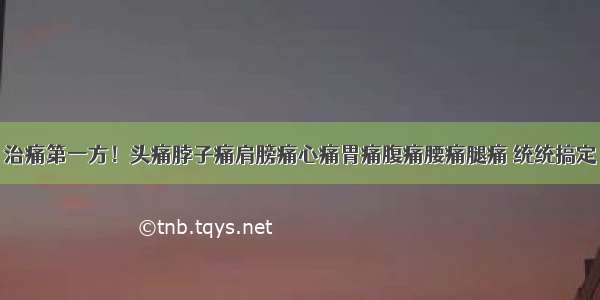 治痛第一方！头痛脖子痛肩膀痛心痛胃痛腹痛腰痛腿痛 统统搞定

©tnb.tqys.net